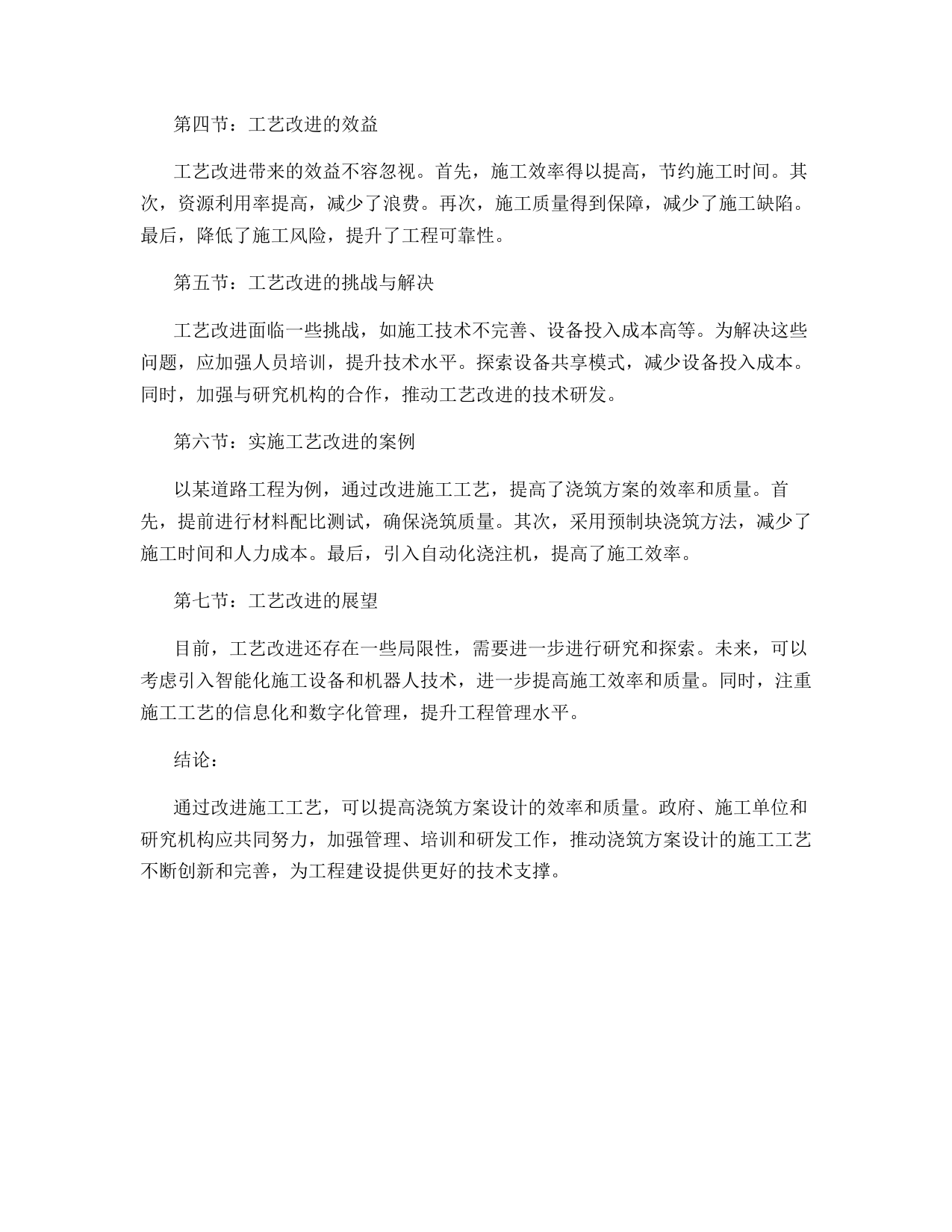 第四节：工艺改进的效益

工艺改进带来的效益不容忽视。首先，施工效率得以提高，节约施工时间。其次，资源利用率提高，减少了浪费。再次，施工质量得到保障，减少了施工缺陷。最后，降低了施工风险，提升了工程可靠性。

第五节：工艺改进的挑战与解决

工艺改进面临一些挑战，如施工技术不完善、设备投入成本高等。为解决这些问题，应加强人员培训，提升技术水平。探索设备共享模式，减少设备投入成本。同时，加强与研究机构的合作，推动工艺改进的技术研发。

第六节：实施工艺改进的案例

以某道路工程为例，通过改进施工工艺，提高了浇筑方案的效率和质量。首先，提前进行材料配比测试，确保浇筑质量。其次，采用预制块浇筑方法，减少了施工时间和人力成本。最后，引入自动化浇注机，提高了施工效率。

第七节：工艺改进的展望

目前，工艺改进还存在一些局限性，需要进一步进行研究和探索。未来，可以考虑引入智能化施工设备和机器人技术，进一步提高施工效率和质量。同时，注重施工工艺的信息化和数字化管理，提升工程管理水平。

结论：

通过改进施工工艺，可以提高浇筑方案设计的效率和质量。政府、施工单位和研究机构应共同努力，加强管理、培训和研发工作，推动浇筑方案设计的施工工艺不断创新和完善，为工程建设提供更好的技术支撑。